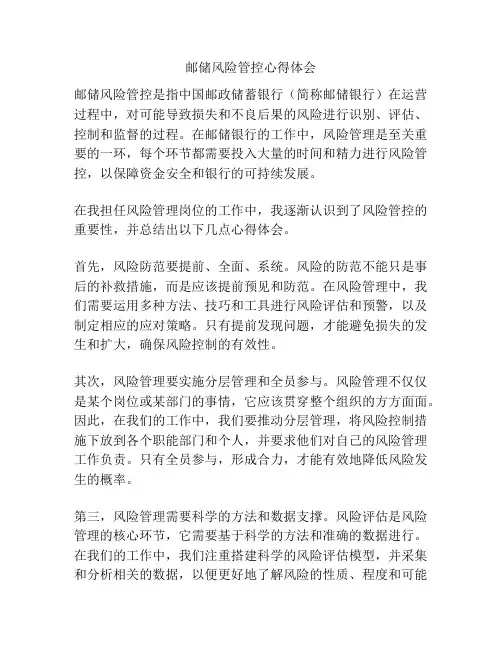 邮储风险管控心得体会

邮储风险管控是指中国邮政储蓄银行（简称邮储银行）在运营过程中，对可能导致损失和不良后果的风险进行识别、评估、控制和监督的过程。在邮储银行的工作中，风险管理是至关重要的一环，每个环节都需要投入大量的时间和精力进行风险管控，以保障资金安全和银行的可持续发展。

在我担任风险管理岗位的工作中，我逐渐认识到了风险管控的重要性，并总结出以下几点心得体会。

首先，风险防范要提前、全面、系统。风险的防范不能只是事后的补救措施，而是应该提前预见和防范。在风险管理中，我们需要运用多种方法、技巧和工具进行风险评估和预警，以及制定相应的应对策略。只有提前发现问题，才能避免损失的发生和扩大，确保风险控制的有效性。

其次，风险管理要实施分层管理和全员参与。风险管理不仅仅是某个岗位或某部门的事情，它应该贯穿整个组织的方方面面。因此，在我们的工作中，我们要推动分层管理，将风险控制措施下放到各个职能部门和个人，并要求他们对自己的风险管理工作负责。只有全员参与，形成合力，才能有效地降低风险发生的概率。

第三，风险管理需要科学的方法和数据支撑。风险评估是风险管理的核心环节，它需要基于科学的方法和准确的数据进行。在我们的工作中，我们注重搭建科学的风险评估模型，并采集和分析相关的数据，以便更好地了解风险的性质、程度和可能